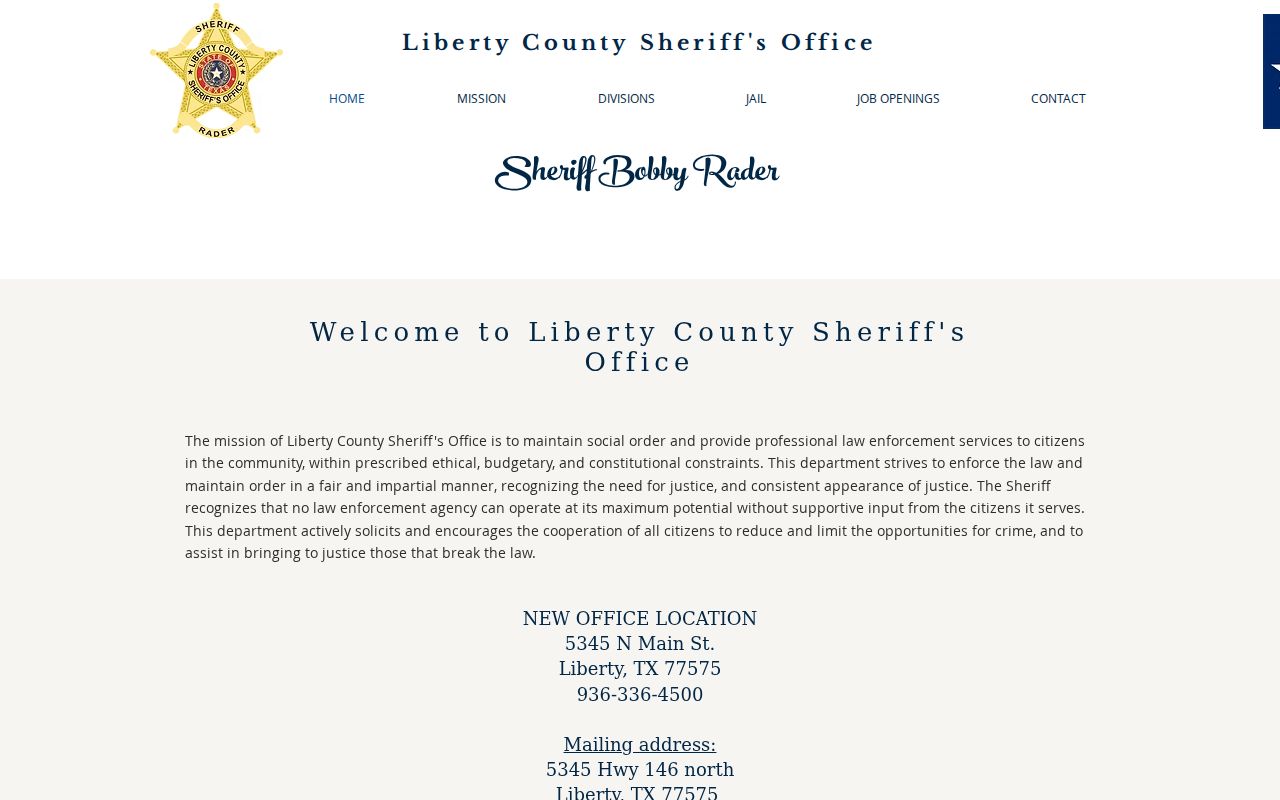 SHERIFF
LIBERTY COUNTY
STATE OF TEXAS
SHERIFF'S OFFICE
RADER

Liberty County Sheriff's Office

HOME MISSION DIVISIONS JAIL JOB OPENINGS CONTACT

Sheriff Bobby Rader

Welcome to Liberty County Sheriff's Office

The mission of Liberty County Sheriff's Office is to maintain social order and provide professional law enforcement services to citizens in the community, within prescribed ethical, budgetary, and constitutional constraints. This department strives to enforce the law and maintain order in a fair and impartial manner, recognizing the need for justice, and consistent appearance of justice. The Sheriff recognizes that no law enforcement agency can operate at its maximum potential without supportive input from the citizens it serves. This department actively solicits and encourages the cooperation of all citizens to reduce and limit the opportunities for crime, and to assist in bringing to justice those that break the law.

NEW OFFICE LOCATION
5345 N Main St.
Liberty, TX 77575
936-336-4500

Mailing address:
5345 Hwy 146 north
Liberty, TX 77575